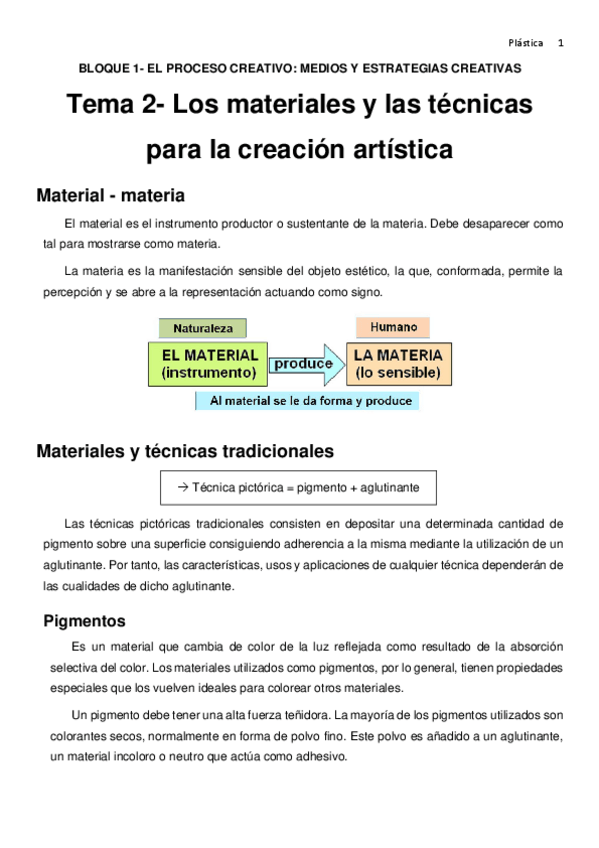 Plástica 1

BLOQUE 1- EL PROCESO CREATIVO: MEDIOS Y ESTRATEGIAS CREATIVAS

Tema 2- Los materiales y las técnicas para la creación artística

Material - materia

El material es el instrumento productor o sustentante de la materia. Debe desaparecer como tal para mostrarse como materia.

La materia es la manifestación sensible del objeto estético, la que, conformada, permite la percepción y se abre a la representación actuando como signo.

Naturaleza

EL MATERIAL (instrumento)

produce

Humano

LA MATERIA (lo sensible)

Al material se le da forma y produce

Materiales y técnicas tradicionales

→ Técnica pictórica = pigmento + aglutinante

Las técnicas pictóricas tradicionales consisten en depositar una determinada cantidad de pigmento sobre una superficie consiguiendo adherencia a la misma mediante la utilización de un aglutinante. Por tanto, las características, usos y aplicaciones de cualquier técnica dependerán de las cualidades de dicho aglutinante.

Pigmentos

Es un material que cambia de color de la luz reflejada como resultado de la absorción selectiva del color. Los materiales utilizados como pigmentos, por lo general, tienen propiedades especiales que los vuelven ideales para colorear otros materiales.

Un pigmento debe tener una alta fuerza teñidora. La mayoría de los pigmentos utilizados son colorantes secos, normalmente en forma de polvo fino. Este polvo es añadido a un aglutinante, un material incoloro o neutro que actúa como adhesivo.